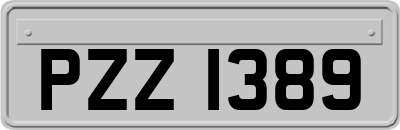 PZZ 1389